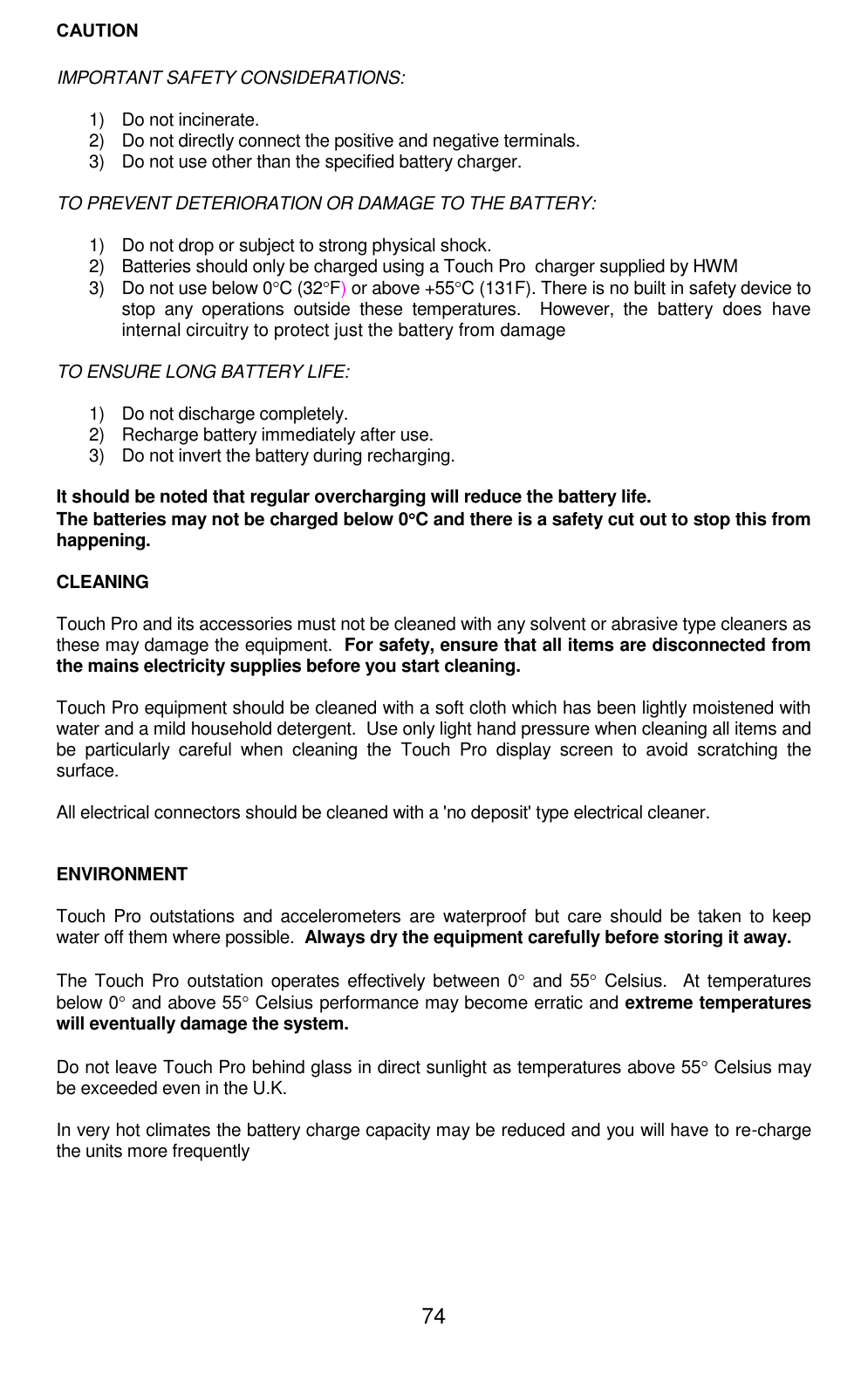 CAUTION

IMPORTANT SAFETY CONSIDERATIONS:

1) Do not incinerate.
2) Do not directly connect the positive and negative terminals.
3) Do not use other than the specified battery charger.

TO PREVENT DETERIORATION OR DAMAGE TO THE BATTERY:

1) Do not drop or subject to strong physical shock.
2) Batteries should only be charged using a Touch Pro charger supplied by HWM
3) Do not use below 0°C (32°F) or above +55°C (131F). There is no built in safety device to stop any operations outside these temperatures. However, the battery does have internal circuitry to protect just the battery from damage

TO ENSURE LONG BATTERY LIFE:

1) Do not discharge completely.
2) Recharge battery immediately after use.
3) Do not invert the battery during recharging.

It should be noted that regular overcharging will reduce the battery life.
The batteries may not be charged below 0°C and there is a safety cut out to stop this from happening.

CLEANING

Touch Pro and its accessories must not be cleaned with any solvent or abrasive type cleaners as these may damage the equipment. For safety, ensure that all items are disconnected from the mains electricity supplies before you start cleaning.

Touch Pro equipment should be cleaned with a soft cloth which has been lightly moistened with water and a mild household detergent. Use only light hand pressure when cleaning all items and be particularly careful when cleaning the Touch Pro display screen to avoid scratching the surface.

All electrical connectors should be cleaned with a 'no deposit' type electrical cleaner.

ENVIRONMENT

Touch Pro outstations and accelerometers are waterproof but care should be taken to keep water off them where possible. Always dry the equipment carefully before storing it away.

The Touch Pro outstation operates effectively between 0° and 55° Celsius. At temperatures below 0° and above 55° Celsius performance may become erratic and extreme temperatures will eventually damage the system.

Do not leave Touch Pro behind glass in direct sunlight as temperatures above 55° Celsius may be exceeded even in the U.K.

In very hot climates the battery charge capacity may be reduced and you will have to re-charge the units more frequently

74